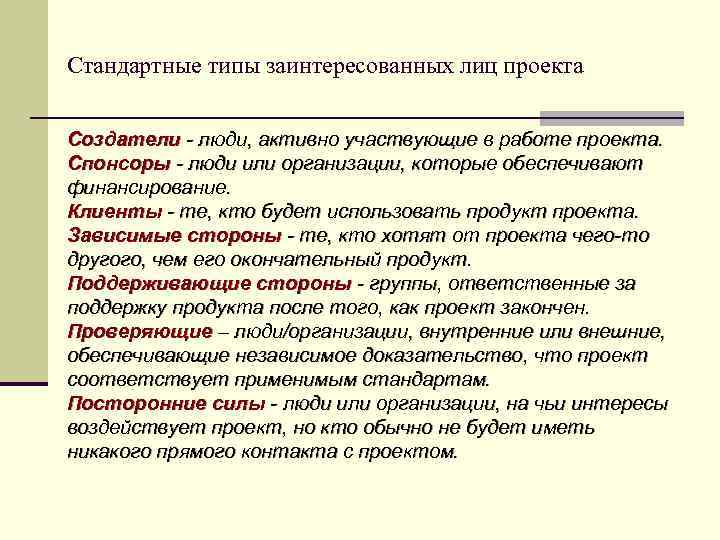 Стандартные типы заинтересованных лиц проекта

Создатели - люди, активно участвующие в работе проекта.
Спонсоры - люди или организации, которые обеспечивают финансирование.
Клиенты - те, кто будет использовать продукт проекта.
Зависимые стороны - те, кто хотят от проекта чего-то другого, чем его окончательный продукт.
Поддерживающие стороны - группы, ответственные за поддержку продукта после того, как проект закончен.
Проверяющие – люди/организации, внутренние или внешние, обеспечивающие независимое доказательство, что проект соответствует применимым стандартам.
Посторонние силы - люди или организации, на чьи интересы воздействует проект, но кто обычно не будет иметь никакого прямого контакта с проектом.